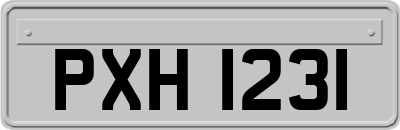 PXH 1231